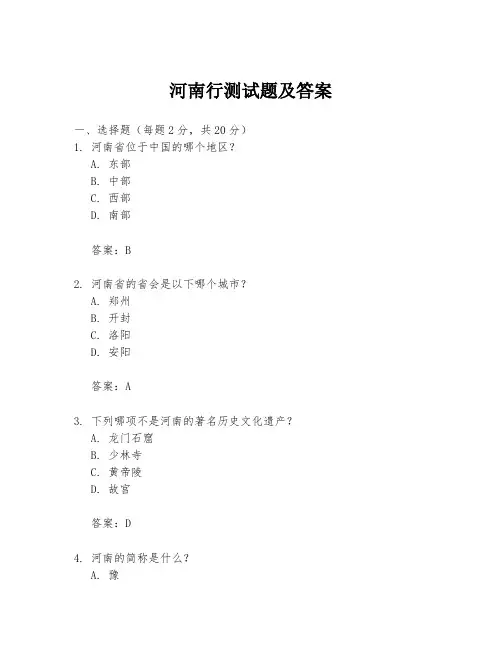 河南行测试题及答案

一、选择题（每题 2 分，共 20 分）

1. 河南省位于中国的哪个地区？

A. 东部

B. 中部

C. 西部

D. 南部

答案：B

2. 河南省的省会是以下哪个城市？

A. 郑州

B. 开封

C. 洛阳

D. 安阳

答案：A

3. 下列哪项不是河南的著名历史文化遗产？

A. 龙门石窟

B. 少林寺

C. 黄帝陵

D. 故宫

答案：D

4. 河南的简称是什么？

A. 豫